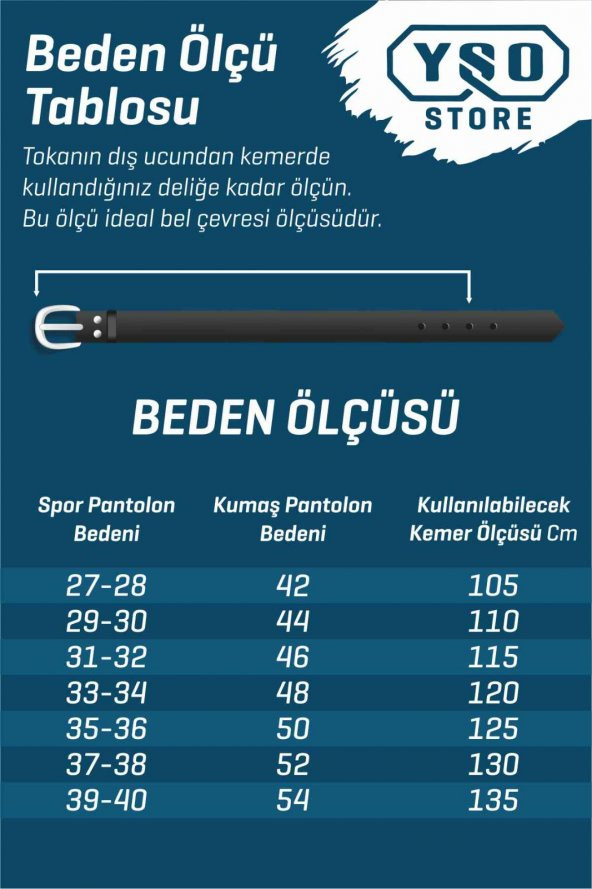 Beden Ölçü Tablosu

YSO STORE

Tokanın dış ucundan kemerde kullandığınız deliğe kadar ölçün. Bu ölçü ideal bel çevresi ölçüsüdür.

BEDEN ÖLÇÜSÜ

| Spor Pantolon Bedeni | Kumaş Pantolon Bedeni | Kullanılabilecek Kemer Ölçüsü Cm |
|---|---|---|
| 27-28 | 42 | 105 |
| 29-30 | 44 | 110 |
| 31-32 | 46 | 115 |
| 33-34 | 48 | 120 |
| 35-36 | 50 | 125 |
| 37-38 | 52 | 130 |
| 39-40 | 54 | 135 |